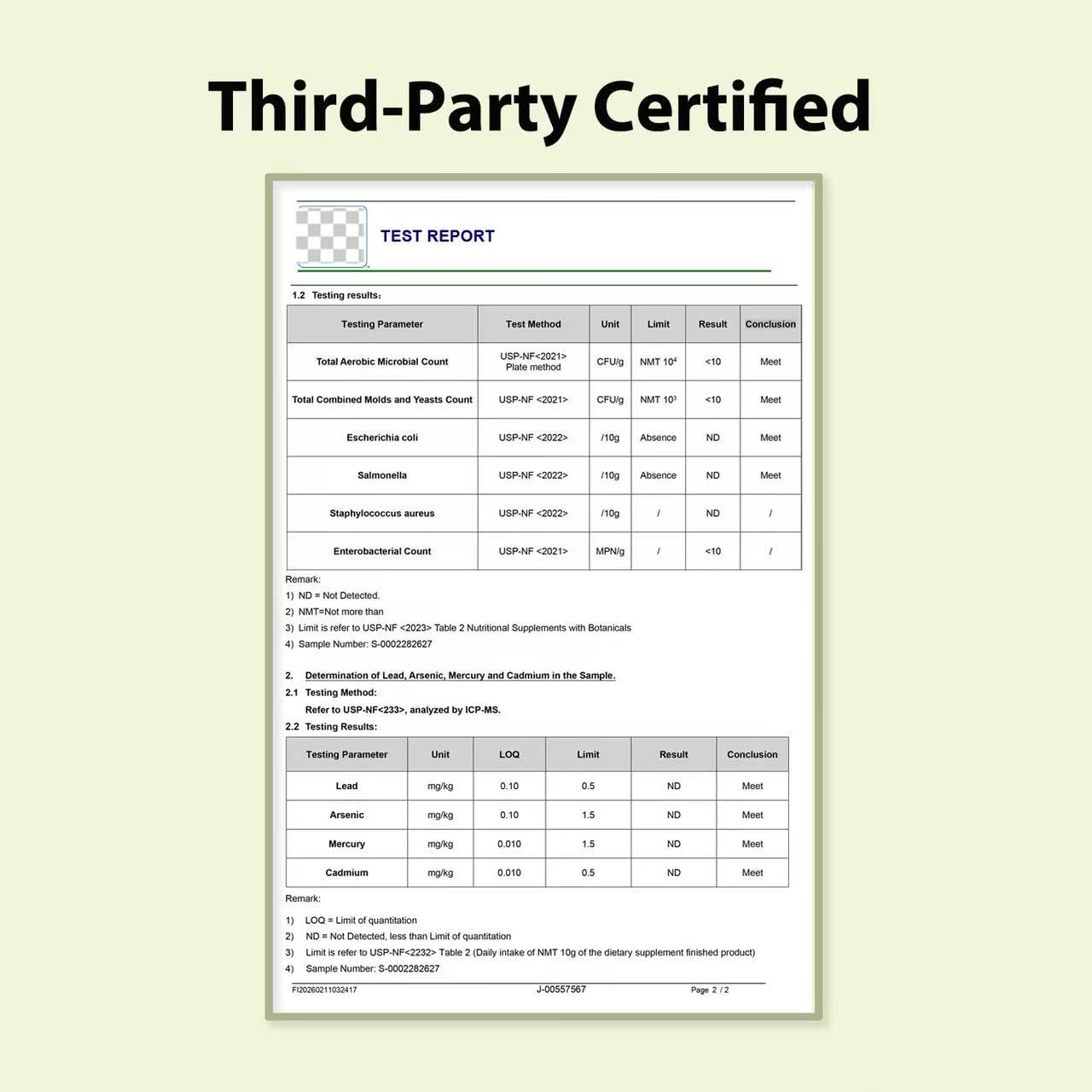 Third-Party Certified

TEST REPORT

1.2 Testing results:

| Testing Parameter | Test Method | Unit | Limit | Result | Conclusion |
|---|---|---|---|---|---|
| Total Aerobic Microbial Count | USP-NF<2021> Plate method | CFU/g | NMT $10^4$ | <10 | Meet |
| Total Combined Molds and Yeasts Count | USP-NF <2021> | CFU/g | NMT $10^3$ | <10 | Meet |
| Escherichia coli | USP-NF <2022> | /10g | Absence | ND | Meet |
| Salmonella | USP-NF <2022> | /10g | Absence | ND | Meet |
| Staphylococcus aureus | USP-NF <2022> | /10g | / | ND | / |
| Enterobacterial Count | USP-NF <2021> | MPN/g | / | <10 | / |

Remark:
1) ND = Not Detected.
2) NMT=Not more than
3) Limit is refer to USP-NF <2023> Table 2 Nutritional Supplements with Botanicals
4) Sample Number: S-0002282627

2. Determination of Lead, Arsenic, Mercury and Cadmium in the Sample.
2.1 Testing Method:
Refer to USP-NF<233>, analyzed by ICP-MS.
2.2 Testing Results:

| Testing Parameter | Unit | LOQ | Limit | Result | Conclusion |
|---|---|---|---|---|---|
| Lead | mg/kg | 0.10 | 0.5 | ND | Meet |
| Arsenic | mg/kg | 0.10 | 1.5 | ND | Meet |
| Mercury | mg/kg | 0.010 | 1.5 | ND | Meet |
| Cadmium | mg/kg | 0.010 | 0.5 | ND | Meet |

Remark:
1) LOQ = Limit of quantitation
2) ND = Not Detected, less than Limit of quantitation
3) Limit is refer to USP-NF<2232> Table 2 (Daily intake of NMT 10g of the dietary supplement finished product)
4) Sample Number: S-0002282627

FI20260211032417 J-00557567 Page 2 / 2